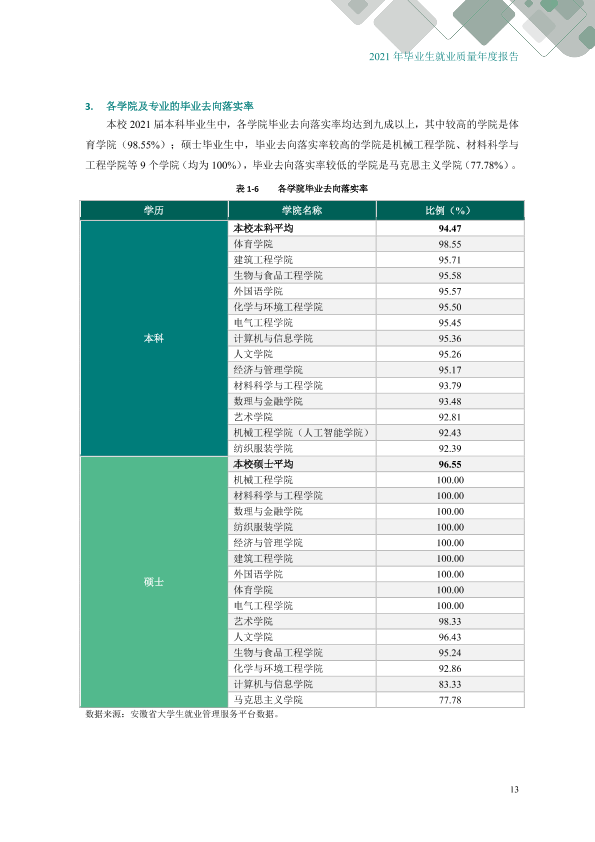 2021年毕业生就业质量年度报告

3. 各学院及专业的毕业去向落实率

本校2021届本科毕业生中，各学院毕业去向落实率均达到九成以上，其中较高的学院是体育学院（98.55%）；硕士毕业生中，毕业去向落实率较高的学院是机械工程学院、材料科学与工程学院等9个学院（均为100%），毕业去向落实率较低的学院是马克思主义学院（77.78%）。

表1-6 各学院毕业去向落实率

| 学历 | 学院名称 | 比例（%） |
|---|---|---|
| 本科 | 本校本科平均 | 94.47 |
|  | 体育学院 | 98.55 |
|  | 建筑工程学院 | 95.71 |
|  | 生物与食品工程学院 | 95.58 |
|  | 外国语学院 | 95.57 |
|  | 化学与环境工程学院 | 95.50 |
|  | 电气工程学院 | 95.45 |
|  | 计算机与信息学院 | 95.36 |
|  | 人文学院 | 95.26 |
|  | 经济与管理学院 | 95.17 |
|  | 材料科学与工程学院 | 93.79 |
|  | 数理与金融学院 | 93.48 |
|  | 艺术学院 | 92.81 |
|  | 机械工程学院（人工智能学院） | 92.43 |
|  | 纺织服装学院 | 92.39 |
| 硕士 | 本校硕士平均 | 96.55 |
|  | 机械工程学院 | 100.00 |
|  | 材料科学与工程学院 | 100.00 |
|  | 数理与金融学院 | 100.00 |
|  | 纺织服装学院 | 100.00 |
|  | 经济与管理学院 | 100.00 |
|  | 建筑工程学院 | 100.00 |
|  | 外国语学院 | 100.00 |
|  | 体育学院 | 100.00 |
|  | 电气工程学院 | 100.00 |
|  | 艺术学院 | 98.33 |
|  | 人文学院 | 96.43 |
|  | 生物与食品工程学院 | 95.24 |
|  | 化学与环境工程学院 | 92.86 |
|  | 计算机与信息学院 | 83.33 |
|  | 马克思主义学院 | 77.78 |

数据来源：安徽省大学生就业管理服务平台数据。

13